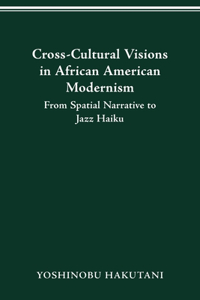 Cross-Cultural Visions in African American Modernism

From Spatial Narrative to Jazz Haiku

YOSHINOBU HAKUTANI